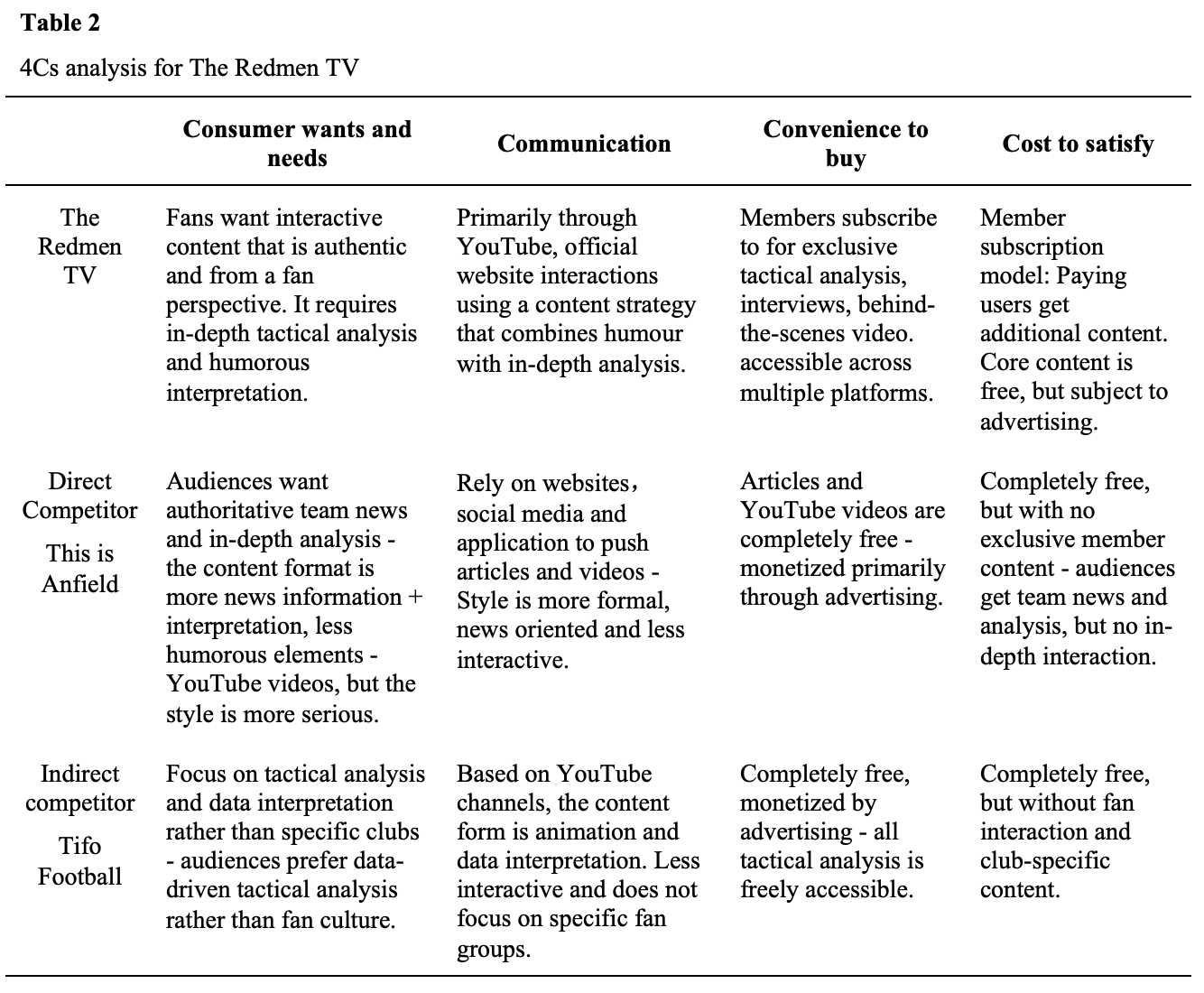 **Table 2**

4Cs analysis for The Redmen TV

| | Consumer wants and needs | Communication | Convenience to buy | Cost to satisfy |
|---|---|---|---|---|
| The Redmen TV | Fans want interactive content that is authentic and from a fan perspective. It requires in-depth tactical analysis and humorous interpretation. | Primarily through YouTube, official website interactions using a content strategy that combines humour with in-depth analysis. | Members subscribe to for exclusive tactical analysis, interviews, behind-the-scenes video. accessible across multiple platforms. | Member subscription model: Paying users get additional content. Core content is free, but subject to advertising. |
| Direct Competitor This is Anfield | Audiences want authoritative team news and in-depth analysis - the content format is more news information + interpretation, less humorous elements - YouTube videos, but the style is more serious. | Rely on websites, social media and application to push articles and videos - Style is more formal, news oriented and less interactive. | Articles and YouTube videos are completely free - monetized primarily through advertising. | Completely free, but with no exclusive member content - audiences get team news and analysis, but no in-depth interaction. |
| Indirect competitor Tifo Football | Focus on tactical analysis and data interpretation rather than specific clubs - audiences prefer data-driven tactical analysis rather than fan culture. | Based on YouTube channels, the content form is animation and data interpretation. Less interactive and does not focus on specific fan groups. | Completely free, monetized by advertising - all tactical analysis is freely accessible. | Completely free, but without fan interaction and club-specific content. |